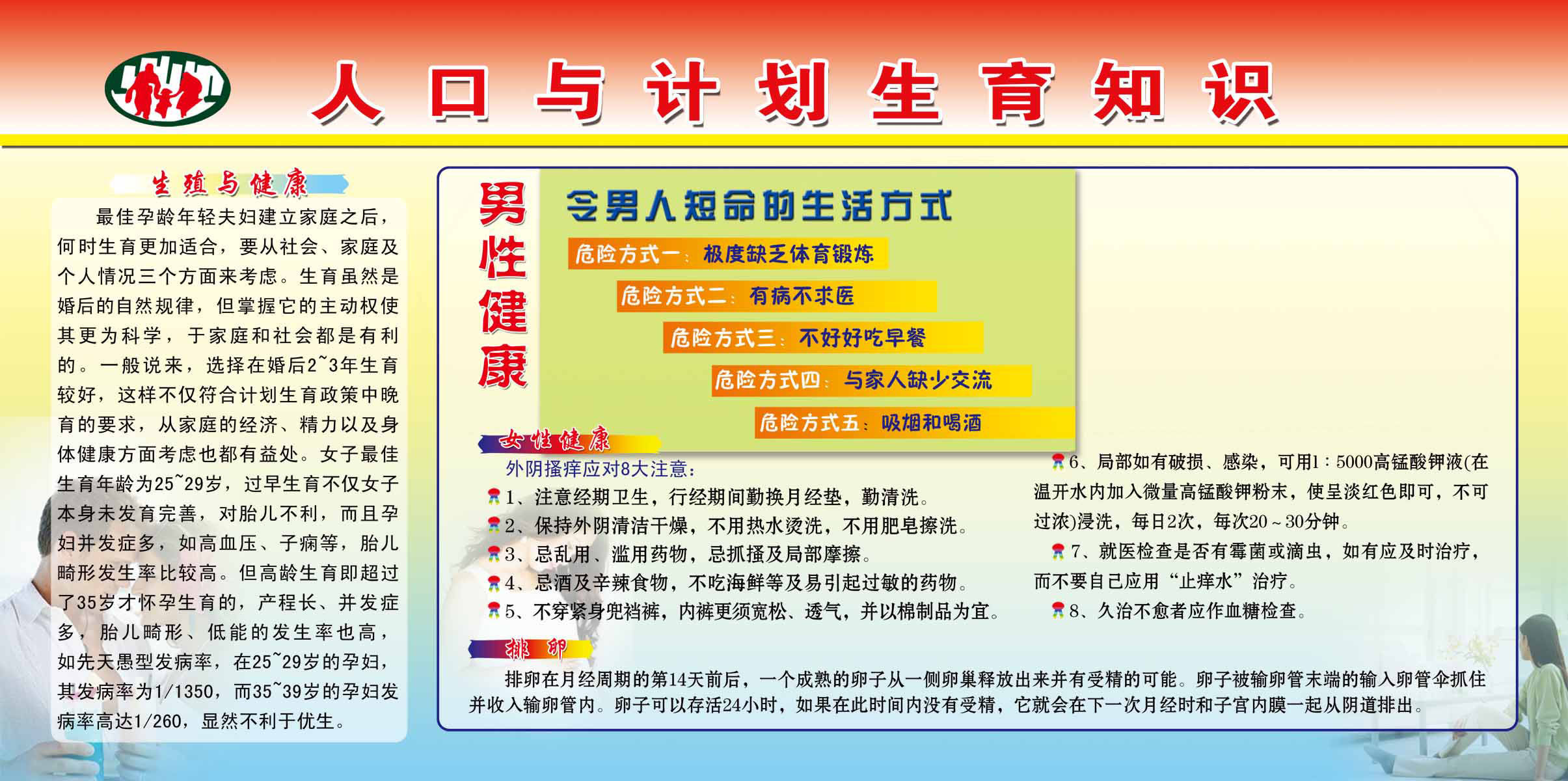 人口与计划生育知识

生殖与健康

最佳孕龄年轻夫妇建立家庭之后，何时生育更加适合，要从社会、家庭及个人情况三个方面来考虑。生育虽然是婚后的自然规律，但掌握它的主动权使其更为科学，于家庭和社会都是有利的。一般说来，选择在婚后2~3年生育较好，这样不仅符合计划生育政策中晚育的要求，从家庭的经济、精力以及身体健康方面考虑也都有益处。女子最佳生育年龄为25~29岁，过早生育不仅女子本身未发育完善，对胎儿不利，而且孕妇并发症多，如高血压、子痫等，胎儿畸形发生率比较高。但高龄生育即超过了35岁才怀孕生育的，产程长、并发症多，胎儿畸形、低能的发生率也高，如先天愚型发病率，在25~29岁的孕妇，其发病率为1/1350，而35~39岁的孕妇发病率高达1/260，显然不利于优生。

男性健康

令男人短命的生活方式

危险方式一：极度缺乏体育锻炼

危险方式二：有病不求医

危险方式三：不好好吃早餐

危险方式四：与家人缺少交流

危险方式五：吸烟和喝酒

女性健康

外阴搔痒应对8大注意：

1、注意经期卫生，行经期间勤换月经垫，勤清洗。

2、保持外阴清洁干燥，不用热水烫洗，不用肥皂擦洗。

3、忌乱用、滥用药物，忌抓搔及局部摩擦。

4、忌酒及辛辣食物，不吃海鲜等及易引起过敏的药物。

5、不穿紧身兜裆裤，内裤更须宽松、透气，并以棉制品为宜。

6、局部如有破损、感染，可用1：5000高锰酸钾液(在温开水内加入微量高锰酸钾粉末，使呈淡红色即可，不可过浓)浸洗，每日2次，每次20～30分钟。

7、就医检查是否有霉菌或滴虫，如有应及时治疗，而不要自己应用“止痒水”治疗。

8、久治不愈者应作血糖检查。

排卵

排卵在月经周期的第14天前后，一个成熟的卵子从一侧卵巢释放出来并有受精的可能。卵子被输卵管末端的输入卵管伞抓住并收入输卵管内。卵子可以存活24小时，如果在此时间内没有受精，它就会在下一次月经时和子宫内膜一起从阴道排出。